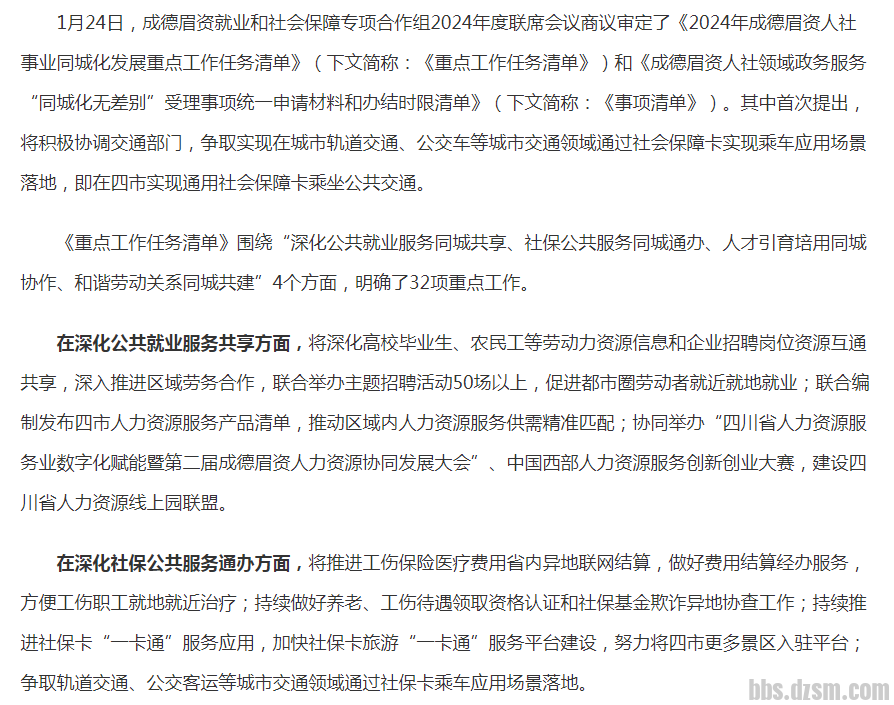 1月24日，成德眉资就业和社会保障专项合作组2024年度联席会议商议审定了《2024年成德眉资人社事业同城化发展重点工作任务清单》（下文简称：《重点工作任务清单》）和《成德眉资人社领域政务服务“同城化无差别”受理事项统一申请材料和办结时限清单》（下文简称：《事项清单》）。其中首次提出，将积极协调交通部门，争取实现在城市轨道交通、公交车等城市交通领域通过社会保障卡实现乘车应用场景落地，即在四市实现通用社会保障卡乘坐公共交通。

《重点工作任务清单》围绕“深化公共就业服务同城共享、社保公共服务同城通办、人才引育培用同城协作、和谐劳动关系同城共建”4个方面，明确了32项重点工作。

在深化公共就业服务共享方面，将深化高校毕业生、农民工等劳动力资源信息和企业招聘岗位资源互通共享，深入推进区域劳务合作，联合举办主题招聘活动50场以上，促进都市圈劳动者就近就地就业；联合编制发布四市人力资源服务产品清单，推动区域内人力资源服务供需精准匹配；协同举办“四川省人力资源服务业数字化赋能暨第二届成德眉资人力资源协同发展大会”、中国西部人力资源服务创新创业大赛，建设四川省人力资源线上园联盟。

在深化社保公共服务通办方面，将推进工伤保险医疗费用省内异地联网结算，做好费用结算经办服务，方便工伤职工就地就近治疗；持续做好养老、工伤待遇领取资格认证和社保基金欺诈异地协查工作；持续推进社保卡“一卡通”服务应用，加快社保卡旅游“一卡通”服务平台建设，努力将四市更多景区入驻平台；争取轨道交通、公交客运等城市交通领域通过社保卡乘车应用场景落地。

bbs.dzsm.com